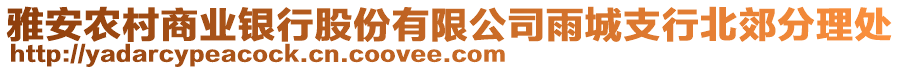 雅安农村商业银行股份有限公司雨城支行北郊分理处
http://yadarcypeacock.cn.coovee.com